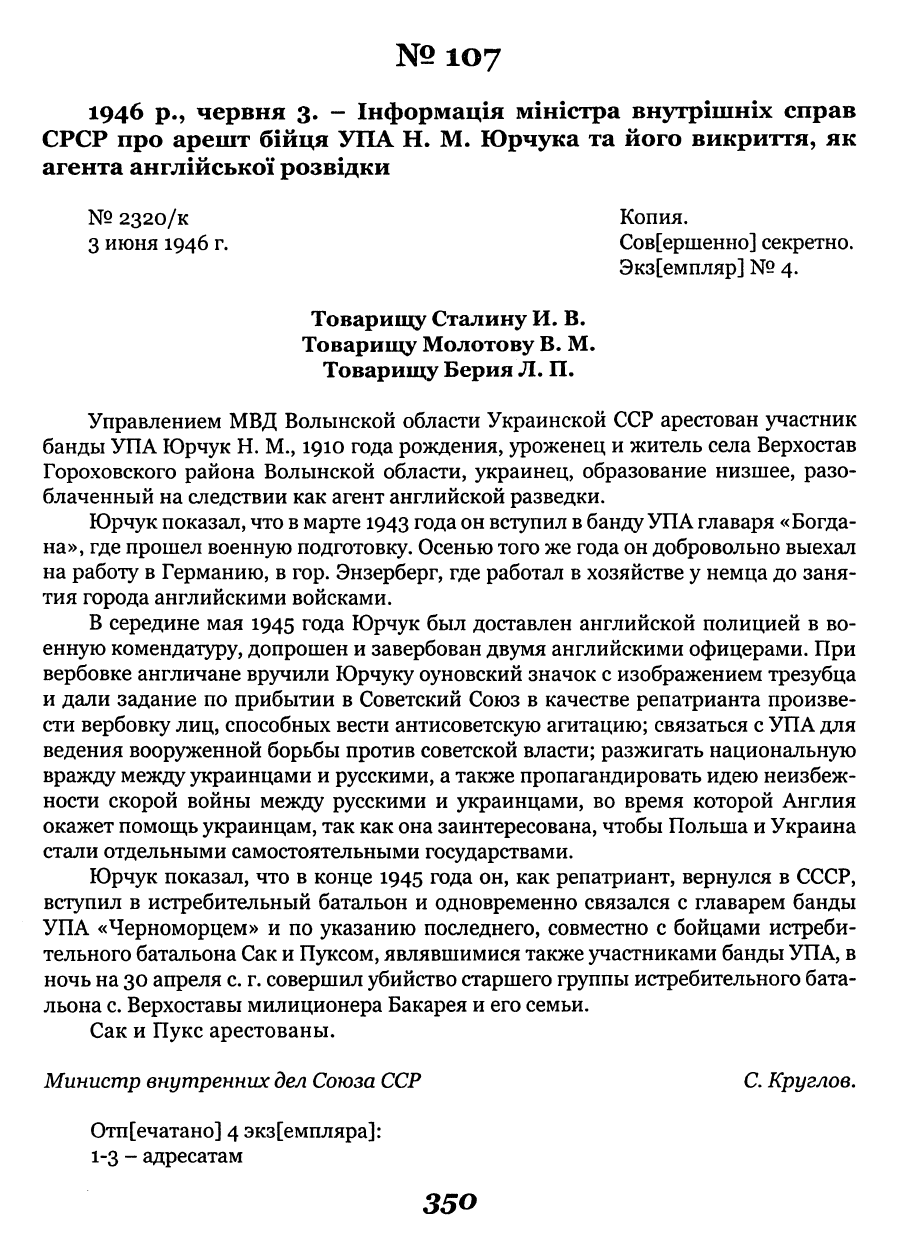 № 107

1946 р., червня 3. – Інформація міністра внутрішніх справ СРСР про арешт бійця УПА Н. М. Юрчука та його викриття, як агента англійської розвідки

№ 2320/к
3 июня 1946 г.

Копия.
Сов[ершенно] секретно.
Экз[емпляр] № 4.

Товарищу Сталину И. В.
Товарищу Молотову В. М.
Товарищу Берия Л. П.

Управлением МВД Волынской области Украинской ССР арестован участник банды УПА Юрчук Н. М., 1910 года рождения, уроженец и житель села Верхостав Гороховского района Волынской области, украинец, образование низшее, разоблаченный на следствии как агент английской разведки.

Юрчук показал, что в марте 1943 года он вступил в банду УПА главаря «Богдана», где прошел военную подготовку. Осенью того же года он добровольно выехал на работу в Германию, в гор. Энзерберг, где работал в хозяйстве у немца до занятия города английскими войсками.

В середине мая 1945 года Юрчук был доставлен английской полицией в военную комендатуру, допрошен и завербован двумя английскими офицерами. При вербовке англичане вручили Юрчуку оуновский значок с изображением трезубца и дали задание по прибытии в Советский Союз в качестве репатрианта произвести вербовку лиц, способных вести антисоветскую агитацию; связаться с УПА для ведения вооруженной борьбы против советской власти; разжигать национальную вражду между украинцами и русскими, а также пропагандировать идею неизбежности скорой войны между русскими и украинцами, во время которой Англия окажет помощь украинцам, так как она заинтересована, чтобы Польша и Украина стали отдельными самостоятельными государствами.

Юрчук показал, что в конце 1945 года он, как репатриант, вернулся в СССР, вступил в истребительный батальон и одновременно связался с главарем банды УПА «Черноморцем» и по указанию последнего, совместно с бойцами истребительного батальона Сак и Пуксом, являвшимися также участниками банды УПА, в ночь на 30 апреля с. г. совершил убийство старшего группы истребительного батальона с. Верхоставы милиционера Бакарея и его семьи.

Сак и Пукс арестованы.

Министр внутренних дел Союза ССР С. Круглов.

Отп[ечатано] 4 экз[емпляра]:
1-3 – адресатам

350